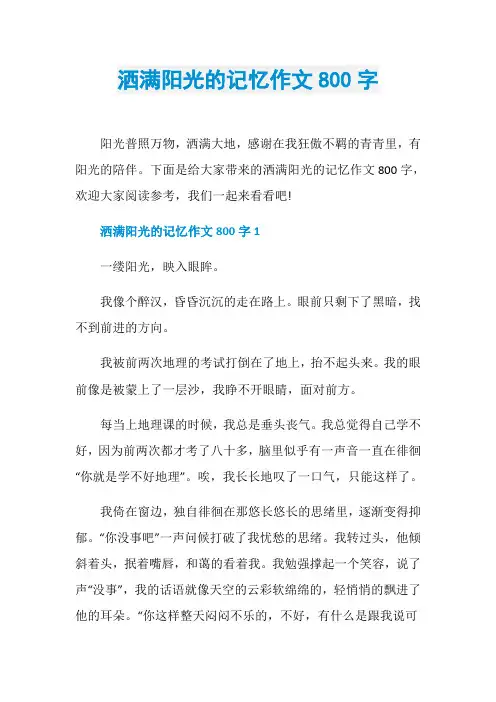 洒满阳光的记忆作文 800 字

阳光普照万物，洒满大地，感谢在我狂傲不羁的青青里，有阳光的陪伴。下面是给大家带来的洒满阳光的记忆作文 800 字，欢迎大家阅读参考，我们一起来看看吧!

洒满阳光的记忆作文 800 字 1

一缕阳光，映入眼眸。

我像个醉汉，昏昏沉沉的走在路上。眼前只剩下了黑暗，找不到前进的方向。

我被前两次地理的考试打倒在了地上，抬不起头来。我的眼前像是被蒙上了一层沙，我睁不开眼睛，面对前方。

每当上地理课的时候，我总是垂头丧气。我总觉得自己学不好，因为前两次都才考了八十多，脑里似乎有一声音一直在徘徊“你就是学不好地理”。唉，我长长地叹了一口气，只能这样了。

我倚在窗边，独自徘徊在那悠长悠长的思绪里，逐渐变得抑郁。“你没事吧”一声问候打破了我忧愁的思绪。我转过头，他倾斜着头，抿着嘴唇，和蔼的看着我。我勉强撑起一个笑容，说了声“没事”，我的话语就像天空的云彩软绵绵的，轻悄悄的飘进了他的耳朵。“你这样整天闷闷不乐的，不好，有什么是跟我说可